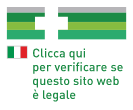 Clicca qui per verificare se questo sito web è legale